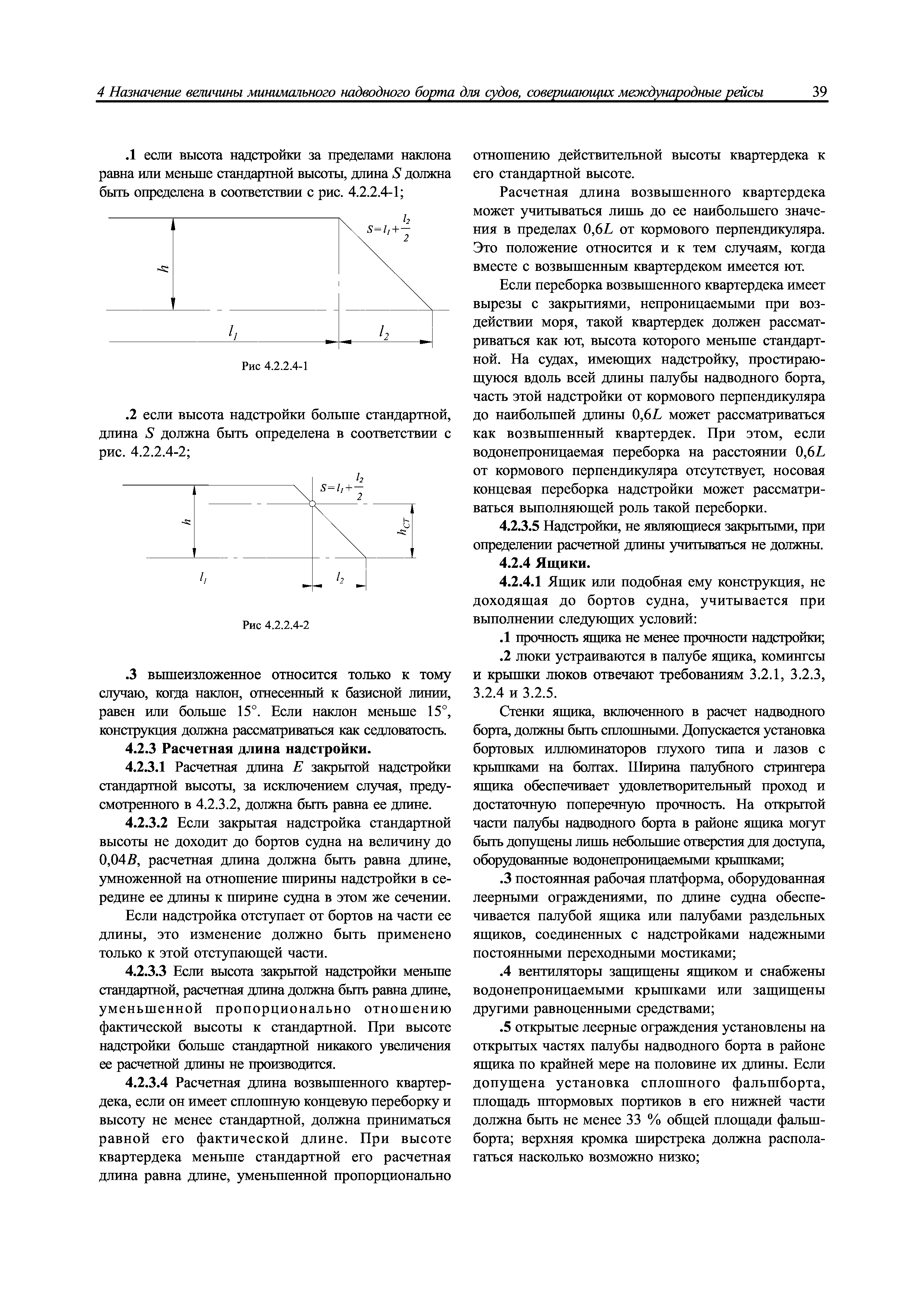 4 Назначение величины минимального надводного борта для судов, совершающих международные рейсы 39

.1 если высота надстройки за пределами наклона равна или меньше стандартной высоты, длина $S$ должна быть определена в соответствии с рис. 4.2.2.4-1;

$S=l_1+\frac{l_2}{2}$

$h$

$l_1$ $l_2$

Рис 4.2.2.4-1

.2 если высота надстройки больше стандартной, длина $S$ должна быть определена в соответствии с рис. 4.2.2.4-2;

$S=l_1+\frac{l_2}{2}$

$h$ $h_{CT}$

$l_1$ $l_2$

Рис 4.2.2.4-2

.3 вышеизложенное относится только к тому случаю, когда наклон, отнесенный к базисной линии, равен или больше 15°. Если наклон меньше 15°, конструкция должна рассматриваться как седловатость.

4.2.3 Расчетная длина надстройки.

4.2.3.1 Расчетная длина $E$ закрытой надстройки стандартной высоты, за исключением случая, предусмотренного в 4.2.3.2, должна быть равна ее длине.

4.2.3.2 Если закрытая надстройка стандартной высоты не доходит до бортов судна на величину до $0,04B$, расчетная длина должна быть равна длине, умноженной на отношение ширины надстройки в середине ее длины к ширине судна в этом же сечении.

Если надстройка отступает от бортов на части ее длины, это изменение должно быть применено только к этой отступающей части.

4.2.3.3 Если высота закрытой надстройки меньше стандартной, расчетная длина должна быть равна длине, уменьшенной пропорционально отношению фактической высоты к стандартной. При высоте надстройки больше стандартной никакого увеличения ее расчетной длины не производится.

4.2.3.4 Расчетная длина возвышенного квартердека, если он имеет сплошную концевую переборку и высоту не менее стандартной, должна приниматься равной его фактической длине. При высоте квартердека меньше стандартной его расчетная длина равна длине, уменьшенной пропорционально отношению действительной высоты квартердека к его стандартной высоте.

Расчетная длина возвышенного квартердека может учитываться лишь до ее наибольшего значения в пределах $0,6L$ от кормового перпендикуляра. Это положение относится и к тем случаям, когда вместе с возвышенным квартердеком имеется ют.

Если переборка возвышенного квартердека имеет вырезы с закрытиями, непроницаемыми при воздействии моря, такой квартердек должен рассматриваться как ют, высота которого меньше стандартной. На судах, имеющих надстройку, простирающуюся вдоль всей длины палубы надводного борта, часть этой надстройки от кормового перпендикуляра до наибольшей длины $0,6L$ может рассматриваться как возвышенный квартердек. При этом, если водонепроницаемая переборка на расстоянии $0,6L$ от кормового перпендикуляра отсутствует, носовая концевая переборка надстройки может рассматриваться выполняющей роль такой переборки.

4.2.3.5 Надстройки, не являющиеся закрытыми, при определении расчетной длины учитываться не должны.

4.2.4 Ящики.

4.2.4.1 Ящик или подобная ему конструкция, не доходящая до бортов судна, учитывается при выполнении следующих условий:

.1 прочность ящика не менее прочности надстройки;

.2 люки устраиваются в палубе ящика, комингсы и крышки люков отвечают требованиям 3.2.1, 3.2.3, 3.2.4 и 3.2.5.

Стенки ящика, включенного в расчет надводного борта, должны быть сплошными. Допускается установка бортовых иллюминаторов глухого типа и лазов с крышками на болтах. Ширина палубного стрингера ящика обеспечивает удовлетворительный проход и достаточную поперечную прочность. На открытой части палубы надводного борта в районе ящика могут быть допущены лишь небольшие отверстия для доступа, оборудованные водонепроницаемыми крышками;

.3 постоянная рабочая платформа, оборудованная леерными ограждениями, по длине судна обеспечивается палубой ящика или палубами раздельных ящиков, соединенных с надстройками надежными постоянными переходными мостиками;

.4 вентиляторы защищены ящиком и снабжены водонепроницаемыми крышками или защищены другими равноценными средствами;

.5 открытые леерные ограждения установлены на открытых частях палубы надводного борта в районе ящика по крайней мере на половине их длины. Если допущена установка сплошного фальшборта, площадь штормовых портиков в его нижней части должна быть не менее 33 % общей площади фальшборта; верхняя кромка ширстрека должна располагаться насколько возможно низко;